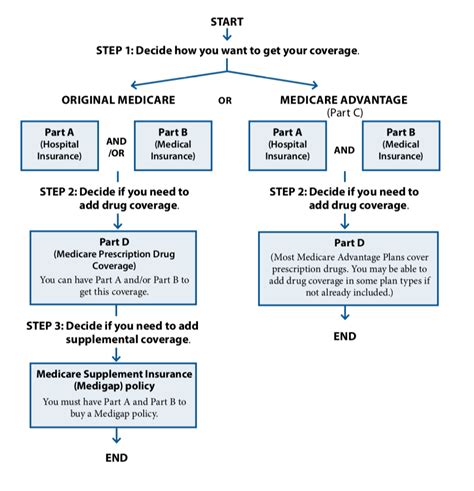 START

STEP 1: Decide how you want to get your coverage.

ORIGINAL MEDICARE

OR

MEDICARE ADVANTAGE
(Part C)

Part A
(Hospital Insurance)

AND /OR

Part B
(Medical Insurance)

STEP 2: Decide if you need to add drug coverage.

Part D
(Medicare Prescription Drug Coverage)
You can have Part A and/or Part B to get this coverage.

STEP 3: Decide if you need to add supplemental coverage.

Medicare Supplement Insurance (Medigap) policy
You must have Part A and Part B to buy a Medigap policy.

END

Part A
(Hospital Insurance)

AND

Part B
(Medical Insurance)

STEP 2: Decide if you need to add drug coverage.

Part D
(Most Medicare Advantage Plans cover prescription drugs. You may be able to add drug coverage in some plan types if not already included.)

END